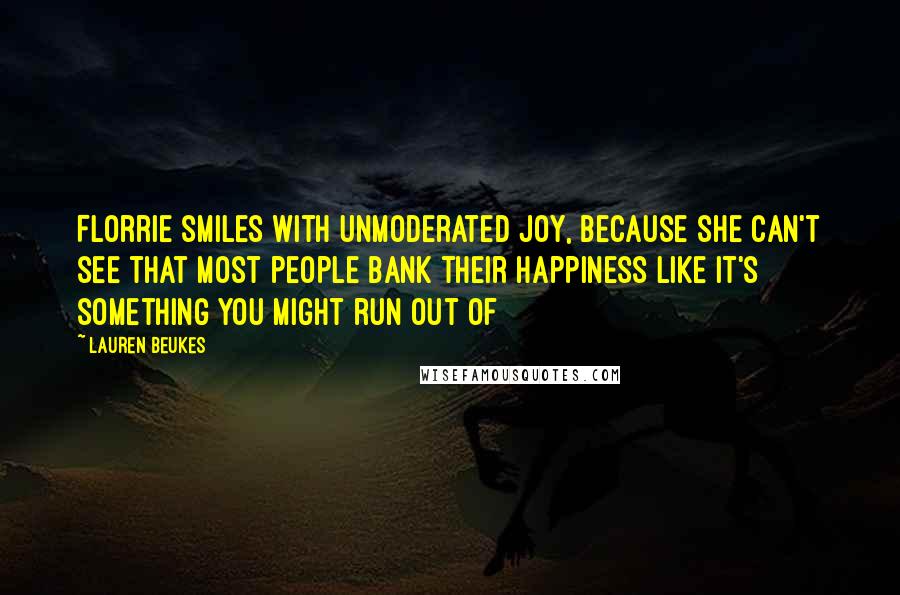 FLORRIE SMILES WITH UNMODERATED JOY, BECAUSE SHE CAN'T SEE THAT MOST PEOPLE BANK THEIR HAPPINESS LIKE IT'S SOMETHING YOU MIGHT RUN OUT OF

~ LAUREN BEUKES

WISEFAMOUSQUOTES.COM